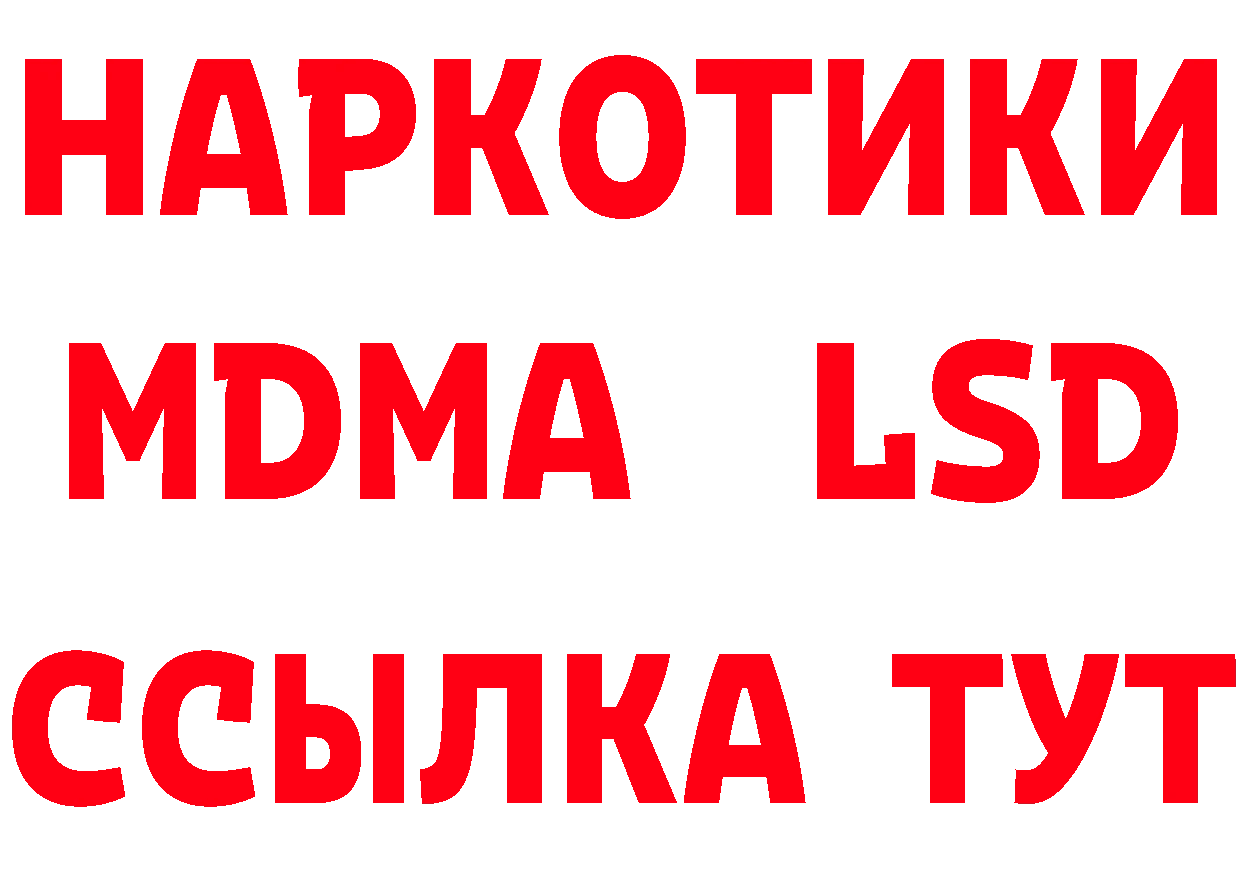 НАРКОТИКИ
MDMA LSD
ССЫЛКА ТУТ